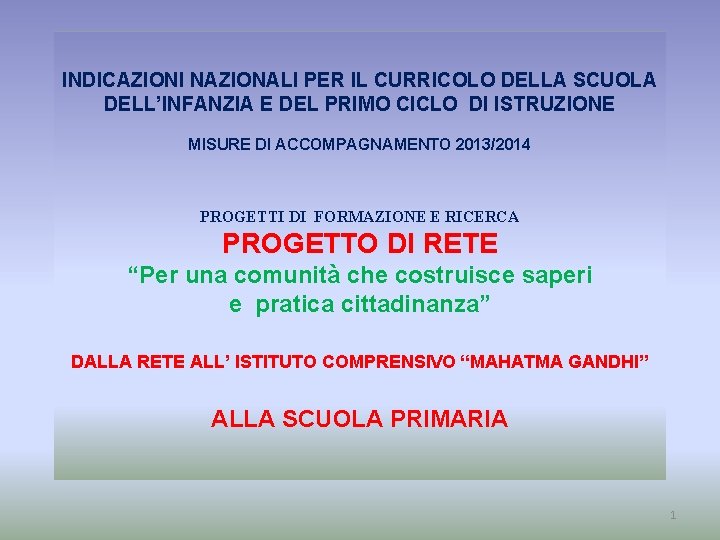 INDICAZIONI NAZIONALI PER IL CURRICOLO DELLA SCUOLA DELL'INFANZIA E DEL PRIMO CICLO DI ISTRUZIONE

MISURE DI ACCOMPAGNAMENTO 2013/2014

PROGETTI DI FORMAZIONE E RICERCA

PROGETTO DI RETE

"Per una comunità che costruisce saperi e pratica cittadinanza"

DALLA RETE ALL' ISTITUTO COMPRENSIVO "MAHATMA GANDHI"

ALLA SCUOLA PRIMARIA

1